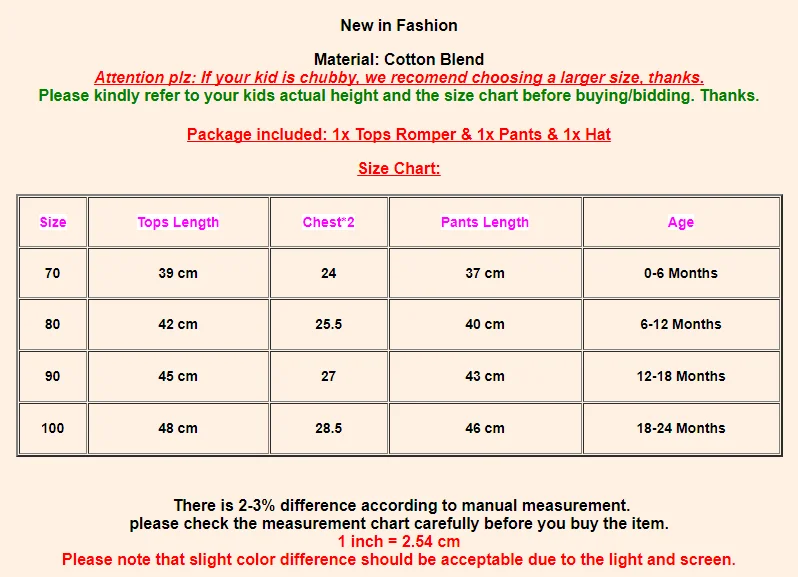 New in Fashion

Material: Cotton Blend
Attention plz: If your kid is chubby, we recomend choosing a larger size, thanks.
Please kindly refer to your kids actual height and the size chart before buying/bidding. Thanks.

Package included: 1x Tops Romper & 1x Pants & 1x Hat

Size Chart:

| Size | Tops Length | Chest*2 | Pants Length | Age |
|---|---|---|---|---|
| 70 | 39 cm | 24 | 37 cm | 0-6 Months |
| 80 | 42 cm | 25.5 | 40 cm | 6-12 Months |
| 90 | 45 cm | 27 | 43 cm | 12-18 Months |
| 100 | 48 cm | 28.5 | 46 cm | 18-24 Months |

There is 2-3% difference according to manual measurement.
please check the measurement chart carefully before you buy the item.
1 inch = 2.54 cm
Please note that slight color difference should be acceptable due to the light and screen.